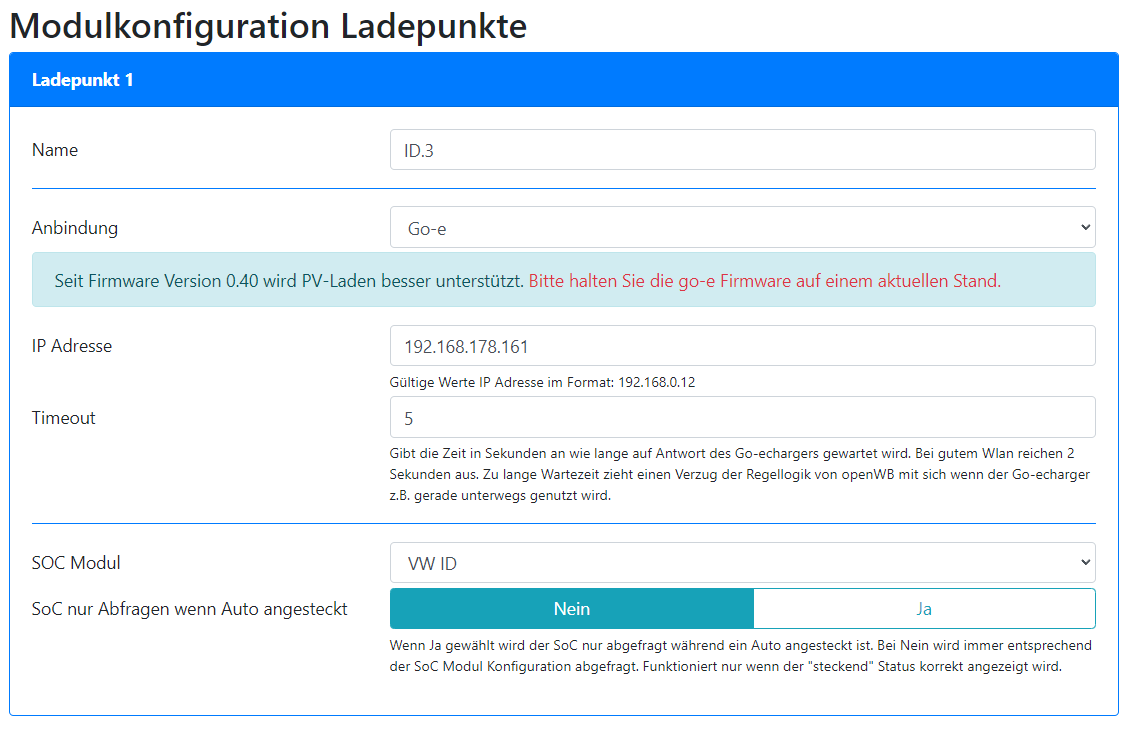 Modulkonfiguration Ladepunkte

Ladepunkt 1

Name

ID.3

Anbindung

Go-e

Seit Firmware Version 0.40 wird PV-Laden besser unterstützt. Bitte halten Sie die go-e Firmware auf einem aktuellen Stand.

IP Adresse

192.168.178.161

Gültige Werte IP Adresse im Format: 192.168.0.12

Timeout

5

Gibt die Zeit in Sekunden an wie lange auf Antwort des Go-echargers gewartet wird. Bei gutem Wlan reichen 2 Sekunden aus. Zu lange Wartezeit zieht einen Verzug der Regellogik von openWB mit sich wenn der Go-echarger z.B. gerade unterwegs genutzt wird.

SOC Modul

VW ID

SoC nur Abfragen wenn Auto angesteckt

Nein

Ja

Wenn Ja gewählt wird der SoC nur abgefragt während ein Auto angesteckt ist. Bei Nein wird immer entsprechend der SoC Modul Konfiguration abgefragt. Funktioniert nur wenn der "steckend" Status korrekt angezeigt wird.